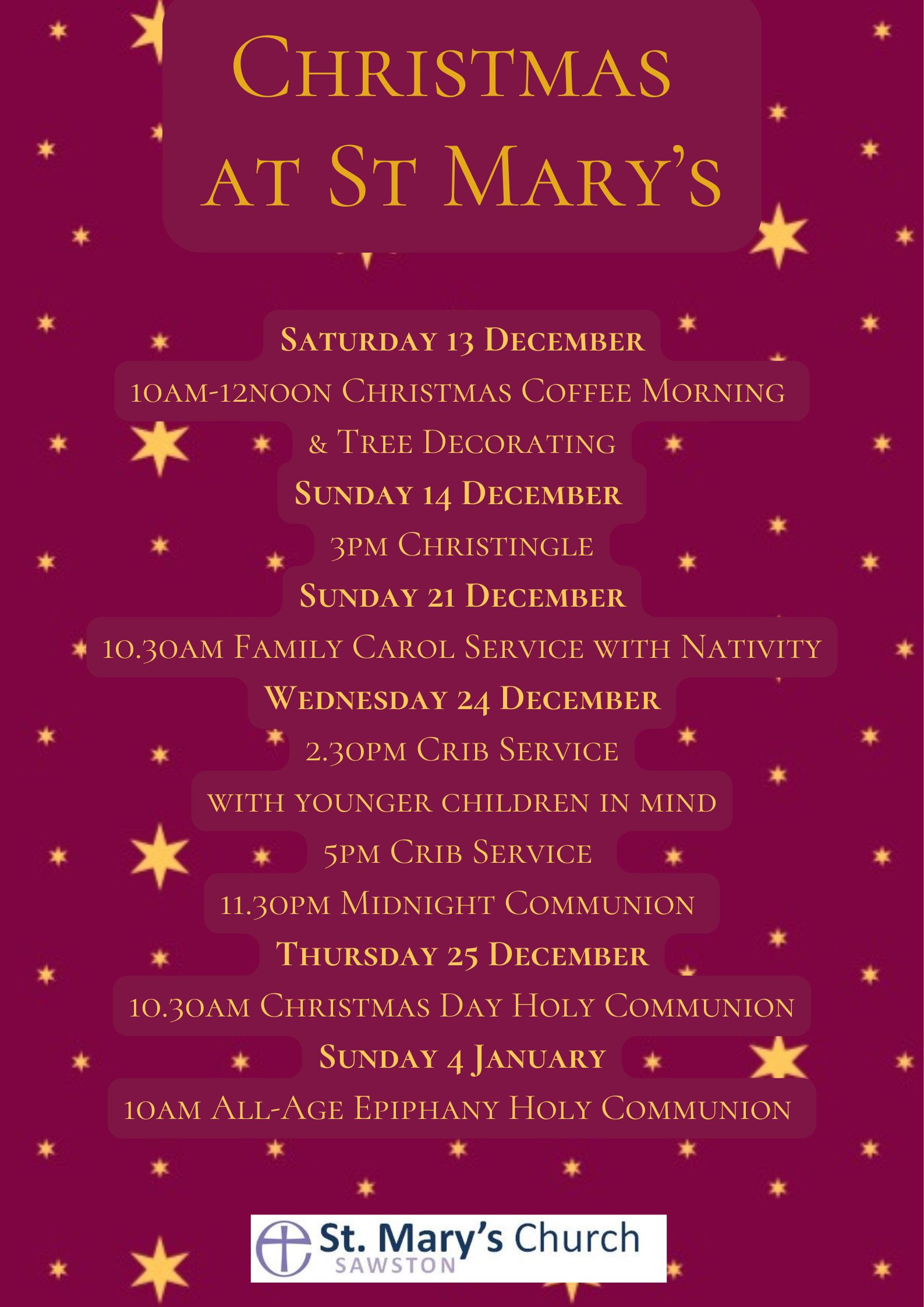 Christmas at St Mary's

Saturday 13 December

10am-12noon Christmas Coffee Morning & Tree Decorating

Sunday 14 December

3pm Christingle

Sunday 21 December

10.30am Family Carol Service with Nativity

Wednesday 24 December

2.30pm Crib Service with younger children in mind

5pm Crib Service

11.30pm Midnight Communion

Thursday 25 December

10.30am Christmas Day Holy Communion

Sunday 4 January

10am All-Age Epiphany Holy Communion

St. Mary's Church
SAWSTON